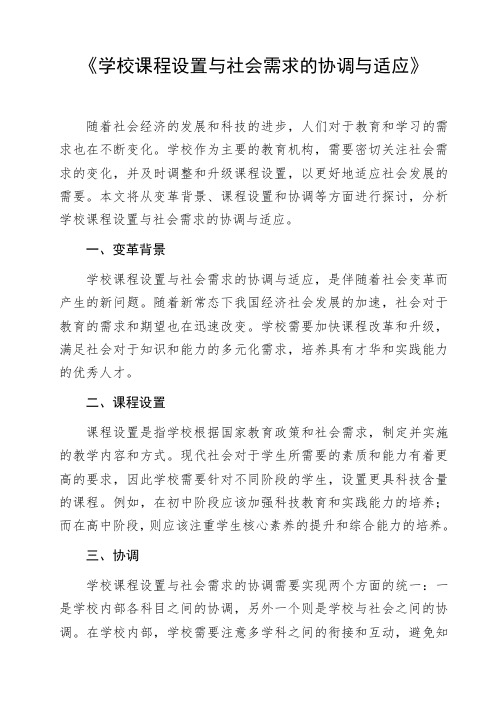 《学校课程设置与社会需求的协调与适应》

随着社会经济的发展和科技的进步，人们对于教育和学习的需求也在不断变化。学校作为主要的教育机构，需要密切关注社会需求的变化，并及时调整和升级课程设置，以更好地适应社会发展的需要。本文将从变革背景、课程设置和协调等方面进行探讨，分析学校课程设置与社会需求的协调与适应。

一、变革背景

学校课程设置与社会需求的协调与适应，是伴随着社会变革而产生的新问题。随着新常态下我国经济社会发展的加速，社会对于教育的需求和期望也在迅速改变。学校需要加快课程改革和升级，满足社会对于知识和能力的多元化需求，培养具有才华和实践能力的优秀人才。

二、课程设置

课程设置是指学校根据国家教育政策和社会需求，制定并实施的教学内容和方式。现代社会对于学生所需要的素质和能力有着更高的要求，因此学校需要针对不同阶段的学生，设置更具科技含量的课程。例如，在初中阶段应该加强科技教育和实践能力的培养；而在高中阶段，则应该注重学生核心素养的提升和综合能力的培养。

三、协调

学校课程设置与社会需求的协调需要实现两个方面的统一：一是学校内部各科目之间的协调，另外一个则是学校与社会之间的协调。在学校内部，学校需要注意多学科之间的衔接和互动，避免知